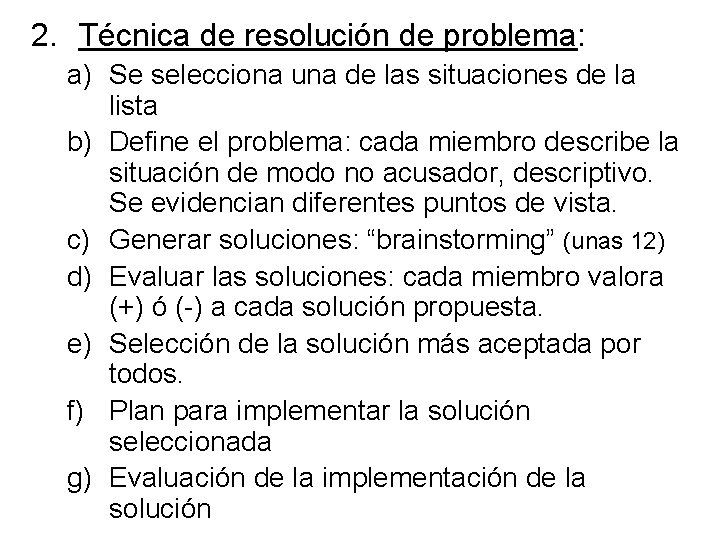 2. Técnica de resolución de problema:

a) Se selecciona una de las situaciones de la lista

b) Define el problema: cada miembro describe la situación de modo no acusador, descriptivo. Se evidencian diferentes puntos de vista.

c) Generar soluciones: “brainstorming” (unas 12)

d) Evaluar las soluciones: cada miembro valora (+) ó (-) a cada solución propuesta.

e) Selección de la solución más aceptada por todos.

f) Plan para implementar la solución seleccionada

g) Evaluación de la implementación de la solución